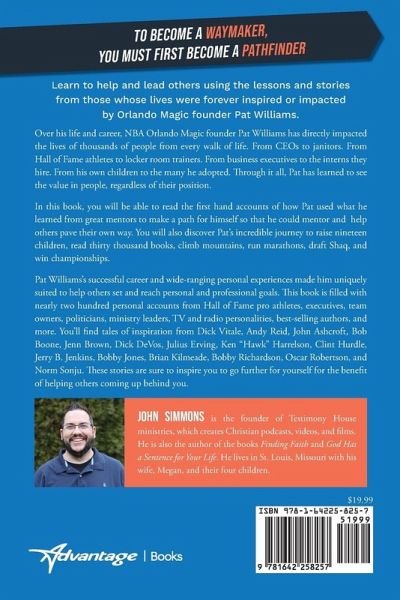 TO BECOME A WAYMAKER, YOU MUST FIRST BECOME A PATHFINDER

Learn to help and lead others using the lessons and stories from those whose lives were forever inspired or impacted by Orlando Magic founder Pat Williams.

Over his life and career, NBA Orlando Magic founder Pat Williams has directly impacted the lives of thousands of people from every walk of life. From CEOs to janitors. From Hall of Fame athletes to locker room trainers. From business executives to the interns they hire. From his own children to the many he adopted. Through it all, Pat has learned to see the value in people, regardless of their position.

In this book, you will be able to read the first hand accounts of how Pat used what he learned from great mentors to make a path for himself so that he could mentor and help others pave their own way. You will also discover Pat's incredible journey to raise nineteen children, read thirty thousand books, climb mountains, run marathons, draft Shaq, and win championships.

Pat Williams's successful career and wide-ranging personal experiences made him uniquely suited to help others set and reach personal and professional goals. This book is filled with nearly two hundred personal accounts from Hall of Fame pro athletes, executives, team owners, politicians, ministry leaders, TV and radio personalities, best-selling authors, and more. You'll find tales of inspiration from Dick Vitale, Andy Reid, John Ashcroft, Bob Boone, Jenn Brown, Dick DeVos, Julius Erving, Ken "Hawk" Harrelson, Clint Hurdle, Jerry B. Jenkins, Bobby Jones, Brian Kilmeade, Bobby Richardson, Oscar Robertson, and Norm Sonju. These stories are sure to inspire you to go further for yourself for the benefit of helping others coming up behind you.

JOHN SIMMONS is the founder of Testimony House ministries, which creates Christian podcasts, videos, and films. He is also the author of the books Finding Faith and God Has a Sentence for Your Life. He lives in St. Louis, Missouri with his wife, Megan, and their four children.

$19.99

ISBN 978-1-64225-825-7

51999

9 781642 258257

Advantage | Books